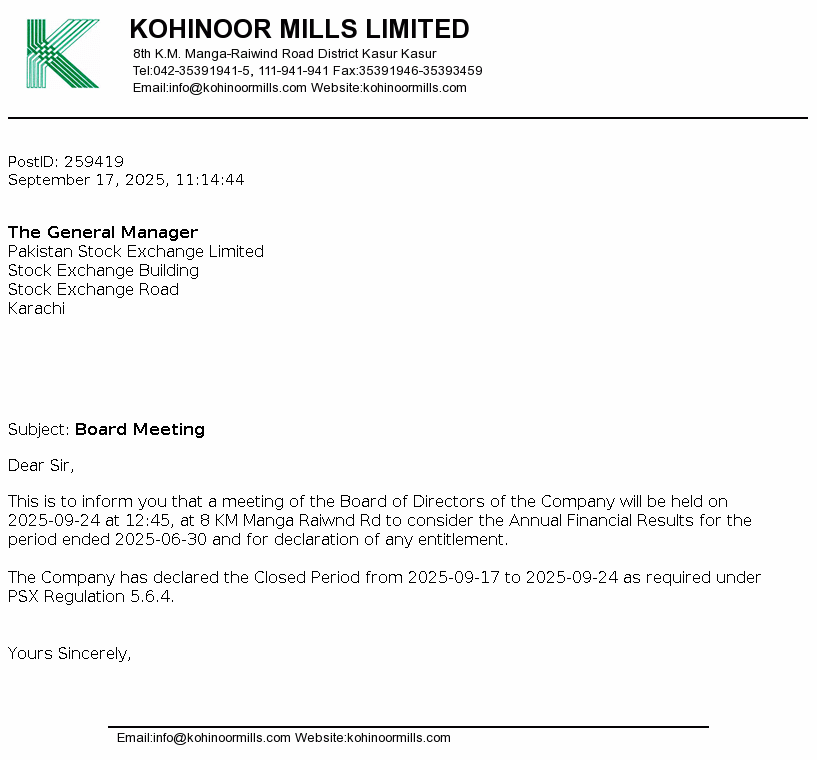 KOHINOOR MILLS LIMITED
8th K.M. Manga-Raiwind Road District Kasur Kasur
Tel:042-35391941-5, 111-941-941 Fax:35391946-35393459
Email:info@kohinoormills.com Website:kohinoormills.com

PostID: 259419
September 17, 2025, 11:14:44

The General Manager
Pakistan Stock Exchange Limited
Stock Exchange Building
Stock Exchange Road
Karachi

Subject: Board Meeting

Dear Sir,

This is to inform you that a meeting of the Board of Directors of the Company will be held on 2025-09-24 at 12:45, at 8 KM Manga Raiwnd Rd to consider the Annual Financial Results for the period ended 2025-06-30 and for declaration of any entitlement.

The Company has declared the Closed Period from 2025-09-17 to 2025-09-24 as required under PSX Regulation 5.6.4.

Yours Sincerely,

Email:info@kohinoormills.com Website:kohinoormills.com